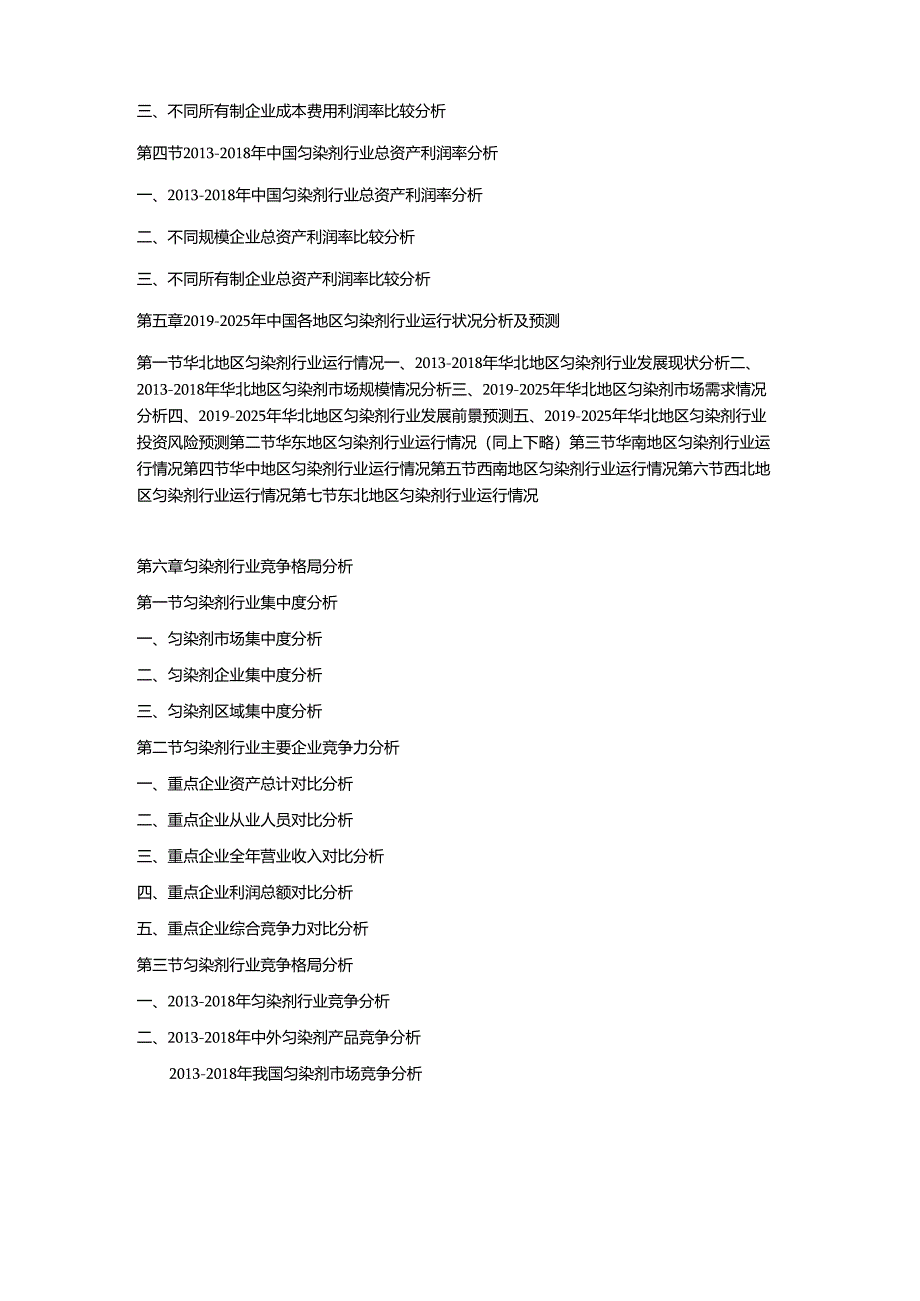 三、不同所有制企业成本费用利润率比较分析

第四节2013-2018年中国匀染剂行业总资产利润率分析

一、2013-2018年中国匀染剂行业总资产利润率分析

二、不同规模企业总资产利润率比较分析

三、不同所有制企业总资产利润率比较分析

第五章2019-2025年中国各地区匀染剂行业运行状况分析及预测

第一节华北地区匀染剂行业运行情况一、2013-2018年华北地区匀染剂行业发展现状分析二、2013-2018年华北地区匀染剂市场规模情况分析三、2019-2025年华北地区匀染剂市场需求情况分析四、2019-2025年华北地区匀染剂行业发展前景预测五、2019-2025年华北地区匀染剂行业投资风险预测第二节华东地区匀染剂行业运行情况（同上下略）第三节华南地区匀染剂行业运行情况第四节华中地区匀染剂行业运行情况第五节西南地区匀染剂行业运行情况第六节西北地区匀染剂行业运行情况第七节东北地区匀染剂行业运行情况

第六章匀染剂行业竞争格局分析

第一节匀染剂行业集中度分析

一、匀染剂市场集中度分析

二、匀染剂企业集中度分析

三、匀染剂区域集中度分析

第二节匀染剂行业主要企业竞争力分析

一、重点企业资产总计对比分析

二、重点企业从业人员对比分析

三、重点企业全年营业收入对比分析

四、重点企业利润总额对比分析

五、重点企业综合竞争力对比分析

第三节匀染剂行业竞争格局分析

一、2013-2018年匀染剂行业竞争分析

二、2013-2018年中外匀染剂产品竞争分析

2013-2018年我国匀染剂市场竞争分析